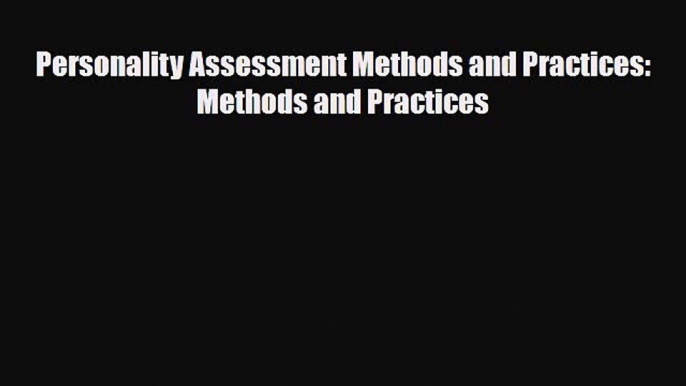 Personality Assessment Methods and Practices: Methods and Practices